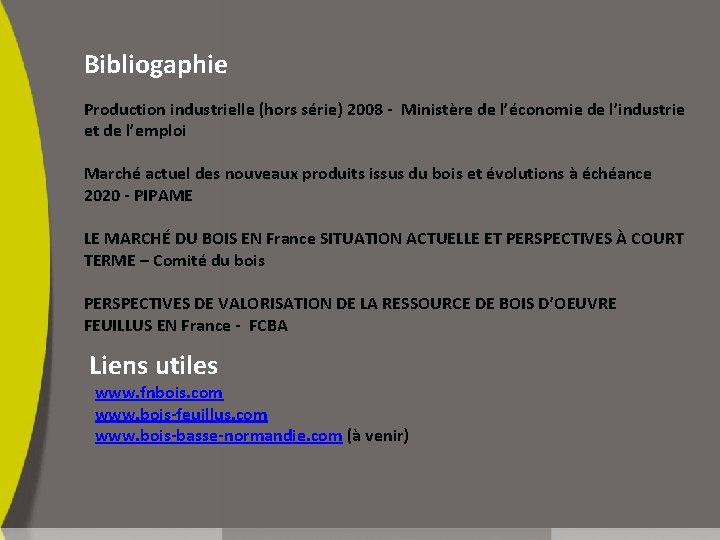 Bibliogaphie

Production industrielle (hors série) 2008 - Ministère de l'économie de l'industrie et de l'emploi

Marché actuel des nouveaux produits issus du bois et évolutions à échéance 2020 - PIPAME

LE MARCHÉ DU BOIS EN France SITUATION ACTUELLE ET PERSPECTIVES À COURT TERME – Comité du bois

PERSPECTIVES DE VALORISATION DE LA RESSOURCE DE BOIS D'OEUVRE FEUILLUS EN France - FCBA

Liens utiles

www.fnbois.com
www.bois-feuillus.com
www.bois-basse-normandie.com (à venir)